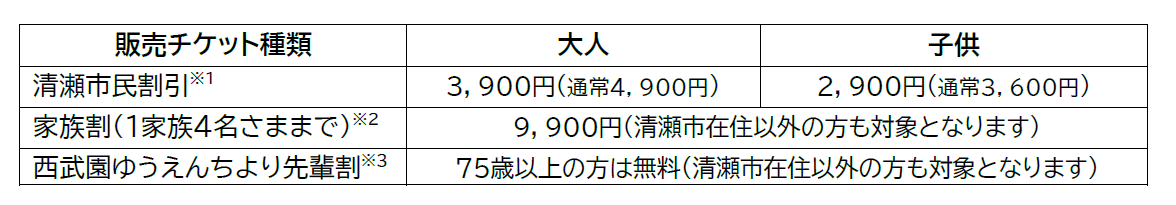 | 販売チケット種類 | 大人 | 子供 |
|---|---|---|
| 清瀬市民割引$^{※1}$ | 3，900円（通常4，900円） | 2，900円（通常3，600円） |
| 家族割（1家族4名さままで）$^{※2}$ | 9，900円（清瀬市在住以外の方も対象となります） | |
| 西武園ゆうえんちより先輩割$^{※3}$ | 75歳以上の方は無料（清瀬市在住以外の方も対象となります） | |